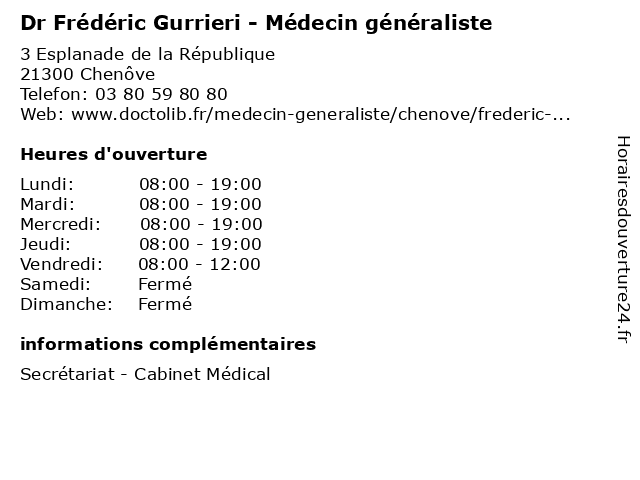 Dr Frédéric Gurrieri - Médecin généraliste

3 Esplanade de la République
21300 Chenôve
Telefon: 03 80 59 80 80
Web: www.doctolib.fr/medecin-generaliste/chenove/frederic-...

Heures d'ouverture

Lundi: 08:00 - 19:00
Mardi: 08:00 - 19:00
Mercredi: 08:00 - 19:00
Jeudi: 08:00 - 19:00
Vendredi: 08:00 - 12:00
Samedi: Fermé
Dimanche: Fermé

informations complémentaires

Secrétariat - Cabinet Médical

Horairesdouverture24.fr